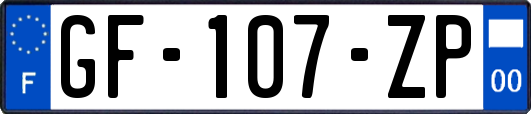 F
GF-107-ZP
00